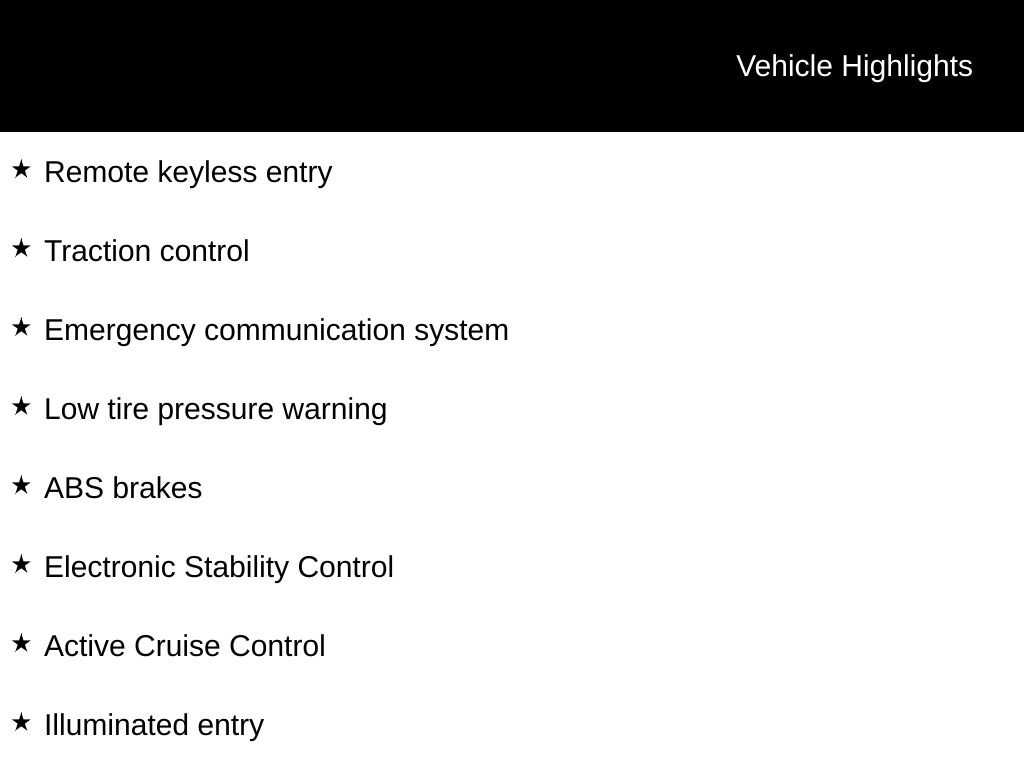 Vehicle Highlights

★ Remote keyless entry

★ Traction control

★ Emergency communication system

★ Low tire pressure warning

★ ABS brakes

★ Electronic Stability Control

★ Active Cruise Control

★ Illuminated entry